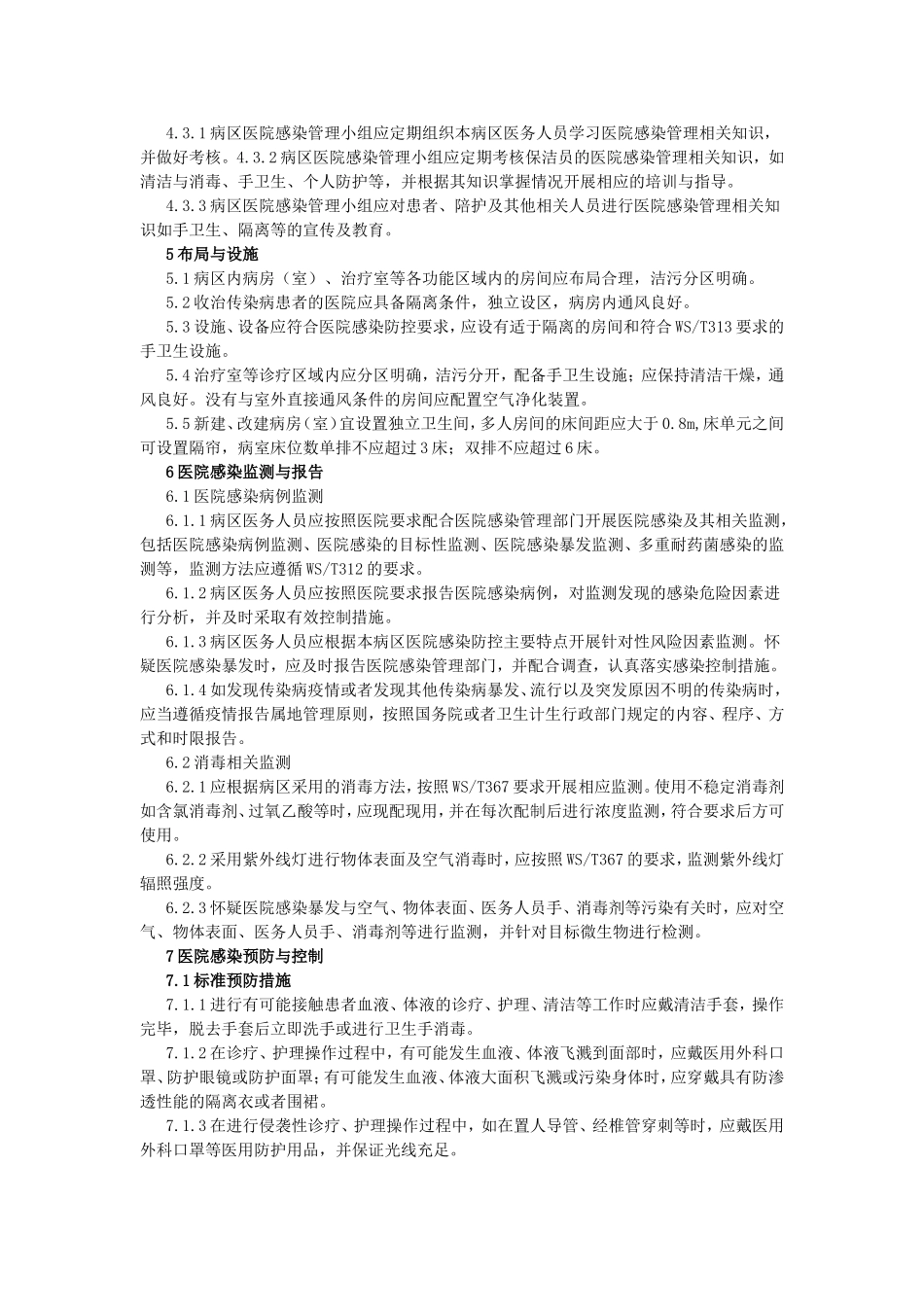 4.3.1病区医院感染管理小组应定期组织本病区医务人员学习医院感染管理相关知识，并做好考核。4.3.2病区医院感染管理小组应定期考核保洁员的医院感染管理相关知识，如清洁与消毒、手卫生、个人防护等，并根据其知识掌握情况开展相应的培训与指导。

4.3.3病区医院感染管理小组应对患者、陪护及其他相关人员进行医院感染管理相关知识如手卫生、隔离等的宣传及教育。

5布局与设施

5.1病区内病房（室）、治疗室等各功能区域内的房间应布局合理，洁污分区明确。

5.2收治传染病患者的医院应具备隔离条件，独立设区，病房内通风良好。

5.3设施、设备应符合医院感染防控要求，应设有适于隔离的房间和符合WS/T313要求的手卫生设施。

5.4治疗室等诊疗区域内应分区明确，洁污分开，配备手卫生设施；应保持清洁干燥，通风良好。没有与室外直接通风条件的房间应配置空气净化装置。

5.5新建、改建病房（室）宜设置独立卫生间，多人房间的床间距应大于0.8m,床单元之间可设置隔帘，病室床位数单排不应超过3床；双排不应超过6床。

6医院感染监测与报告

6.1医院感染病例监测

6.1.1病区医务人员应按照医院要求配合医院感染管理部门开展医院感染及其相关监测，包括医院感染病例监测、医院感染的目标性监测、医院感染暴发监测、多重耐药菌感染的监测等，监测方法应遵循WS/T312的要求。

6.1.2病区医务人员应按照医院要求报告医院感染病例，对监测发现的感染危险因素进行分析，并及时采取有效控制措施。

6.1.3病区医务人员应根据本病区医院感染防控主要特点开展针对性风险因素监测。怀疑医院感染暴发时，应及时报告医院感染管理部门，并配合调查，认真落实感染控制措施。

6.1.4如发现传染病疫情或者发现其他传染病暴发、流行以及突发原因不明的传染病时，应当遵循疫情报告属地管理原则，按照国务院或者卫生计生行政部门规定的内容、程序、方式和时限报告。

6.2消毒相关监测

6.2.1应根据病区采用的消毒方法，按照WS/T367要求开展相应监测。使用不稳定消毒剂如含氯消毒剂、过氧乙酸等时，应现配现用，并在每次配制后进行浓度监测，符合要求后方可使用。

6.2.2采用紫外线灯进行物体表面及空气消毒时，应按照WS/T367的要求，监测紫外线灯辐照强度。

6.2.3怀疑医院感染暴发与空气、物体表面、医务人员手、消毒剂等污染有关时，应对空气、物体表面、医务人员手、消毒剂等进行监测，并针对目标微生物进行检测。

7医院感染预防与控制

7.1标准预防措施

7.1.1进行有可能接触患者血液、体液的诊疗、护理、清洁等工作时应戴清洁手套，操作完毕，脱去手套后立即洗手或进行卫生手消毒。

7.1.2在诊疗、护理操作过程中，有可能发生血液、体液飞溅到面部时，应戴医用外科口罩、防护眼镜或防护面罩；有可能发生血液、体液大面积飞溅或污染身体时，应穿戴具有防渗透性能的隔离衣或者围裙。

7.1.3在进行侵袭性诊疗、护理操作过程中，如在置人导管、经椎管穿刺等时，应戴医用外科口罩等医用防护用品，并保证光线充足。